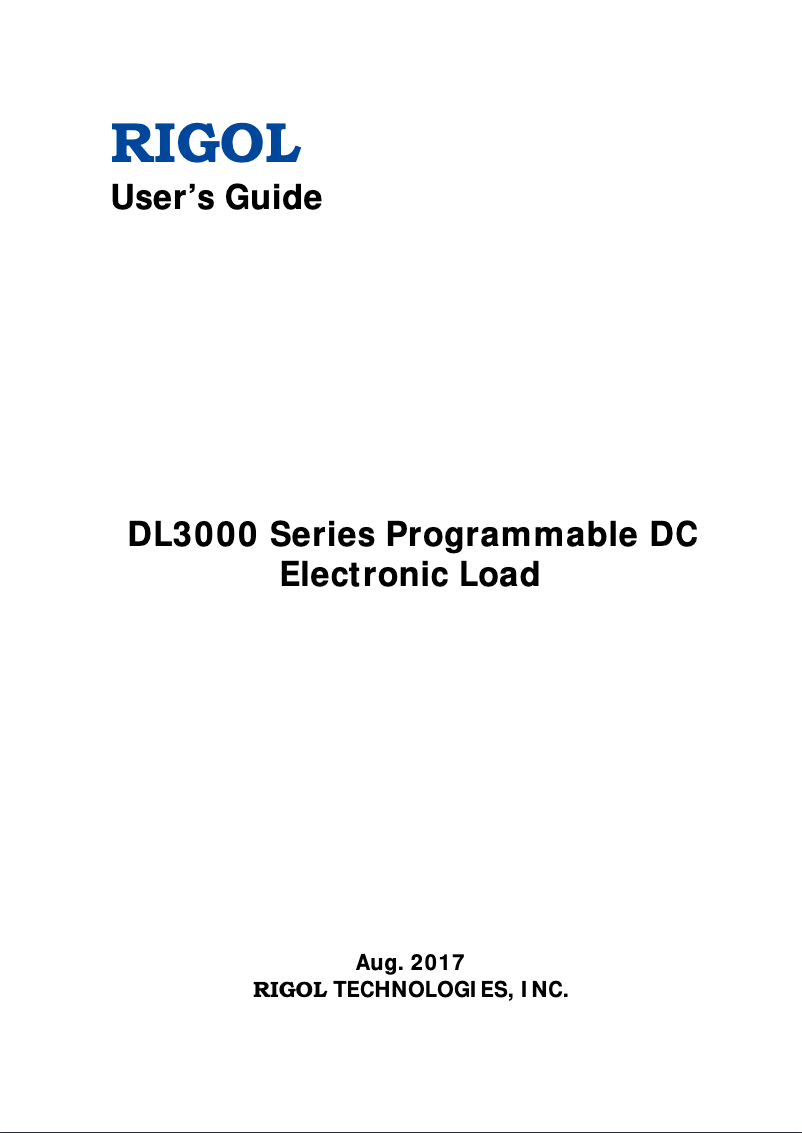 RIGOL
User's Guide

DL3000 Series Programmable DC Electronic Load

Aug. 2017
RIGOL TECHNOLOGIES, INC.